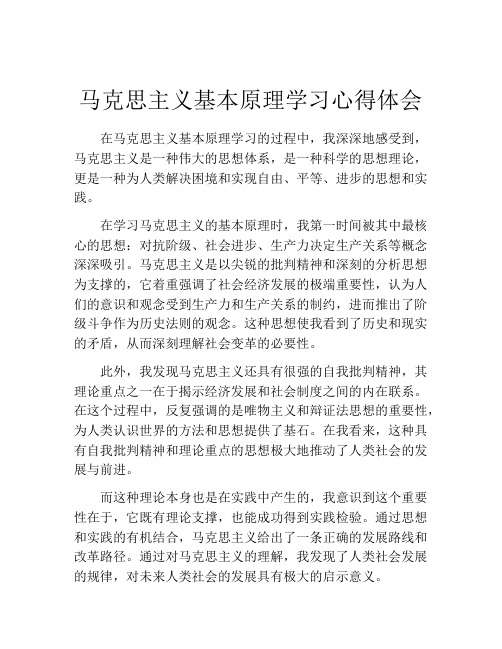 马克思主义基本原理学习心得体会

在马克思主义基本原理学习的过程中，我深深地感受到，马克思主义是一种伟大的思想体系，是一种科学的思想理论，更是一种为人类解决困境和实现自由、平等、进步的思想和实践。

在学习马克思主义的基本原理时，我第一时间被其中最核心的思想：对抗阶级、社会进步、生产力决定生产关系等概念深深吸引。马克思主义是以尖锐的批判精神和深刻的分析思想为支撑的，它着重强调了社会经济发展的极端重要性，认为人们的意识和观念受到生产力和生产关系的制约，进而推出了阶级斗争作为历史法则的观念。这种思想使我看到了历史和现实的矛盾，从而深刻理解社会变革的必要性。

此外，我发现马克思主义还具有很强的自我批判精神，其理论重点之一在于揭示经济发展和社会制度之间的内在联系。在这个过程中，反复强调的是唯物主义和辩证法思想的重要性，为人类认识世界的方法和思想提供了基石。在我看来，这种具有自我批判精神和理论重点的思想极大地推动了人类社会的发展与前进。

而这种理论本身也是在实践中产生的，我意识到这个重要性在于，它既有理论支撑，也能成功得到实践检验。通过思想和实践的有机结合，马克思主义给出了一条正确的发展路线和改革路径。通过对马克思主义的理解，我发现了人类社会发展的规律，对未来人类社会的发展具有极大的启示意义。